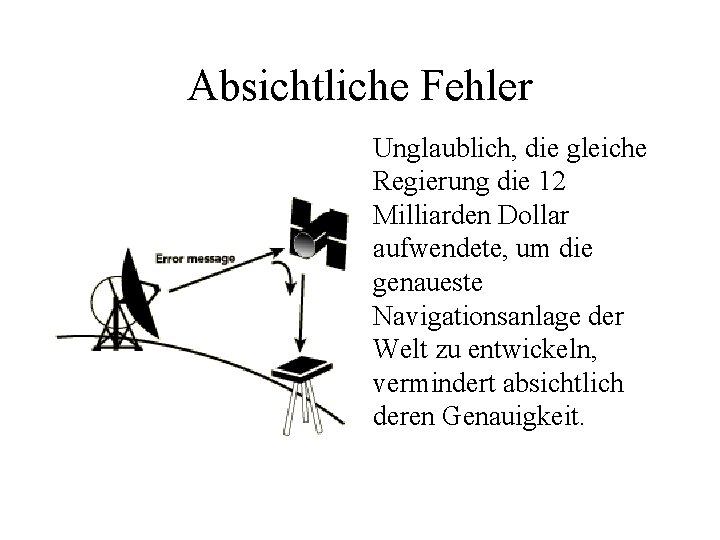 Absichtliche Fehler

Error message

Unglaublich, die gleiche Regierung die 12 Milliarden Dollar aufwendete, um die genaueste Navigationsanlage der Welt zu entwickeln, vermindert absichtlich deren Genauigkeit.